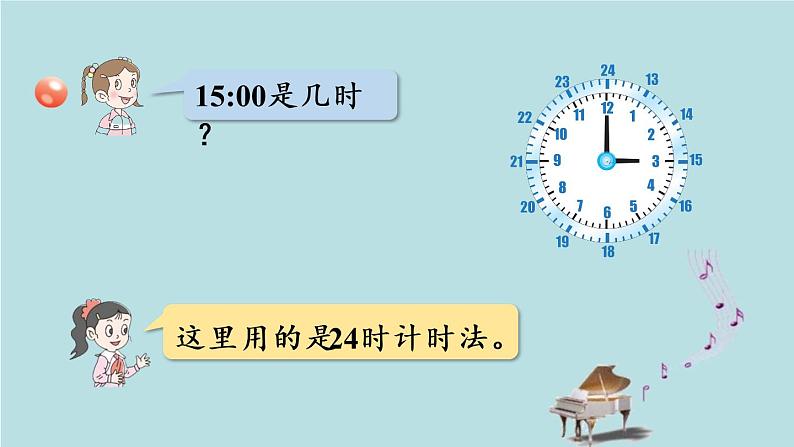 15:00是几时？

24
13
14
15
16
17
18
19
20
21
22
23
12
1
2
3
4
5
6
7
8
9
10
11

这里用的是24时计时法。